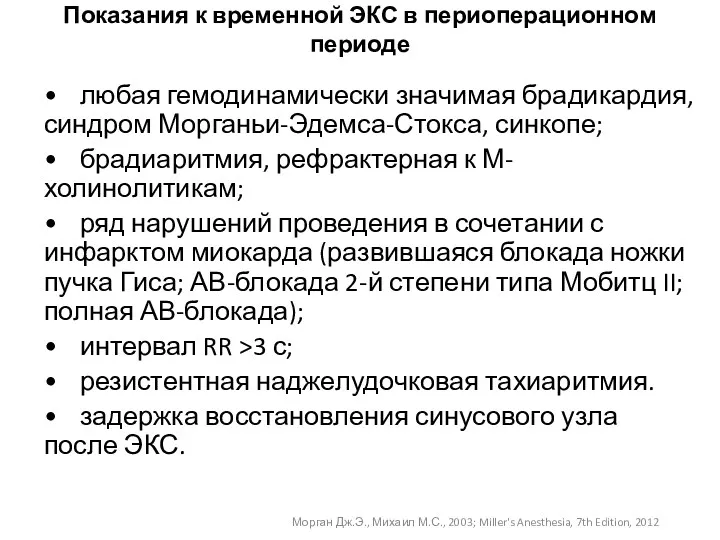 Показания к временной ЭКС в периоперационном периоде

• любая гемодинамически значимая брадикардия, синдром Морганьи-Эдемса-Стокса, синкопе;

• брадиаритмия, рефрактерная к М-холинолитикам;

• ряд нарушений проведения в сочетании с инфарктом миокарда (развившаяся блокада ножки пучка Гиса; АВ-блокада 2-й степени типа Мобитц II; полная АВ-блокада);

• интервал RR >3 с;

• резистентная наджелудочковая тахиаритмия.

• задержка восстановления синусового узла после ЭКС.

Морган Дж.Э., Михаил М.С., 2003; Miller's Anesthesia, 7th Edition, 2012